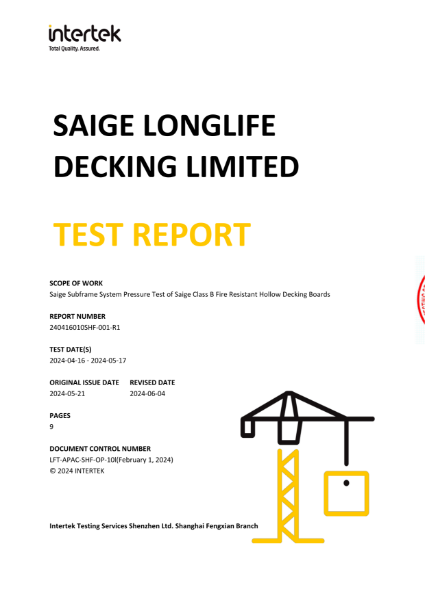 intertek
Total Quality. Assured.

SAIGE LONGLIFE DECKING LIMITED

TEST REPORT

SCOPE OF WORK
Saige Subframe System Pressure Test of Saige Class B Fire Resistant Hollow Decking Boards

REPORT NUMBER
240416010SHF-001-R1

TEST DATE(S)
2024-04-16 - 2024-05-17

ORIGINAL ISSUE DATE
2024-05-21

REVISED DATE
2024-06-04

PAGES
9

DOCUMENT CONTROL NUMBER
LFT-APAC-SHF-OP-10l(February 1, 2024)
© 2024 INTERTEK

Intertek Testing Services Shenzhen Ltd. Shanghai Fengxian Branch